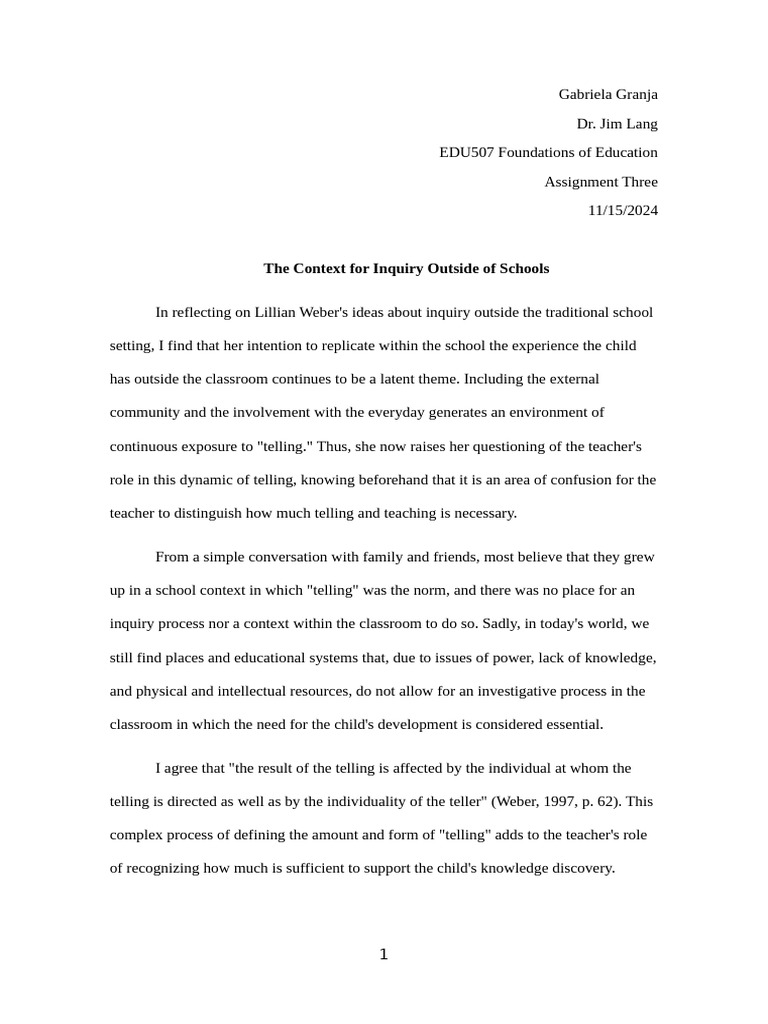 Gabriela Granja

Dr. Jim Lang

EDU507 Foundations of Education

Assignment Three

11/15/2024

The Context for Inquiry Outside of Schools

In reflecting on Lillian Weber's ideas about inquiry outside the traditional school setting, I find that her intention to replicate within the school the experience the child has outside the classroom continues to be a latent theme. Including the external community and the involvement with the everyday generates an environment of continuous exposure to "telling." Thus, she now raises her questioning of the teacher's role in this dynamic of telling, knowing beforehand that it is an area of confusion for the teacher to distinguish how much telling and teaching is necessary.

From a simple conversation with family and friends, most believe that they grew up in a school context in which "telling" was the norm, and there was no place for an inquiry process nor a context within the classroom to do so. Sadly, in today's world, we still find places and educational systems that, due to issues of power, lack of knowledge, and physical and intellectual resources, do not allow for an investigative process in the classroom in which the need for the child's development is considered essential.

I agree that "the result of the telling is affected by the individual at whom the telling is directed as well as by the individuality of the teller" (Weber, 1997, p. 62). This complex process of defining the amount and form of "telling" adds to the teacher's role of recognizing how much is sufficient to support the child's knowledge discovery.

1